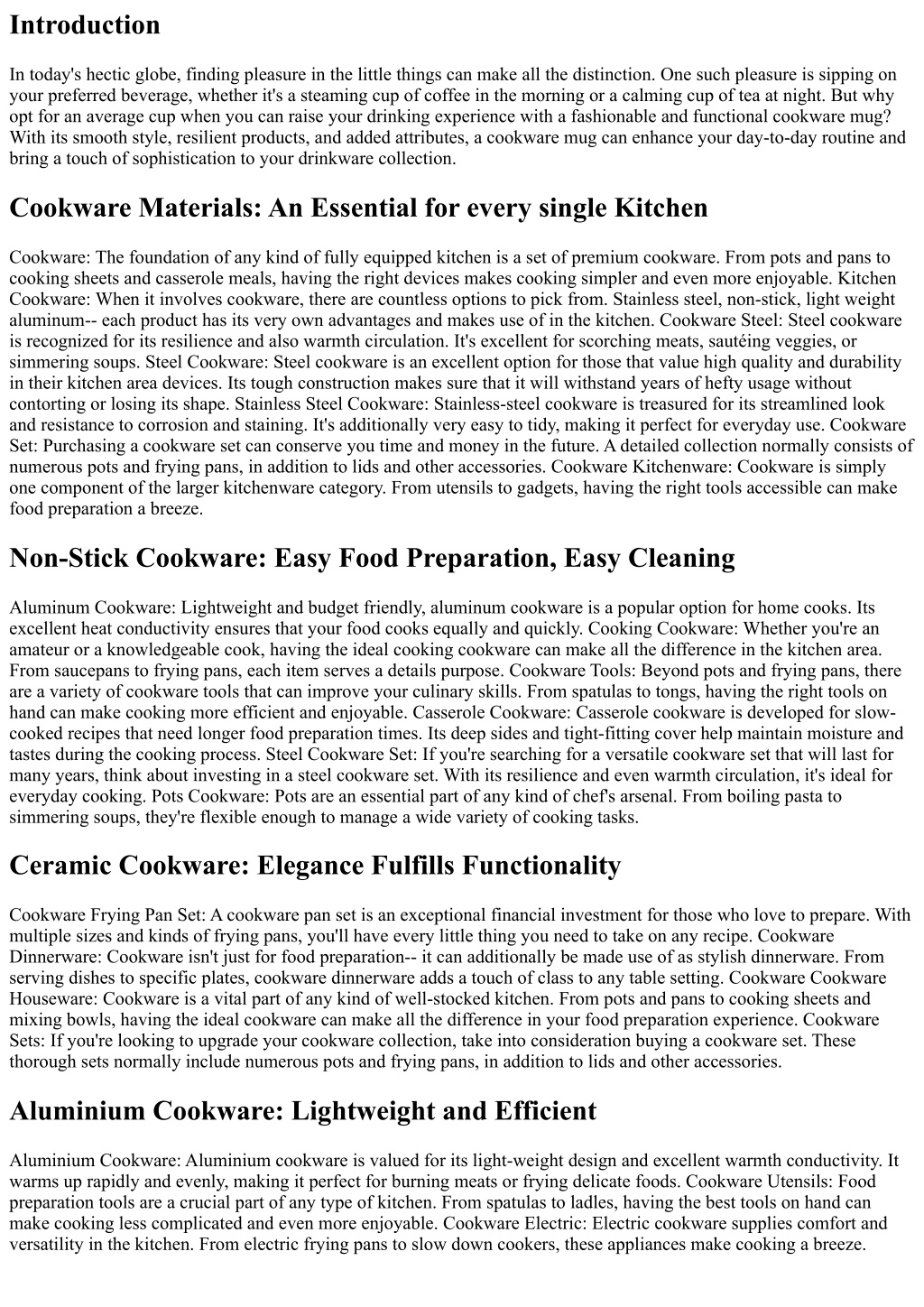 Introduction

In today's hectic globe, finding pleasure in the little things can make all the distinction. One such pleasure is sipping on your preferred beverage, whether it's a steaming cup of coffee in the morning or a calming cup of tea at night. But why opt for an average cup when you can raise your drinking experience with a fashionable and functional cookware mug? With its smooth style, resilient products, and added attributes, a cookware mug can enhance your day-to-day routine and bring a touch of sophistication to your drinkware collection.

Cookware Materials: An Essential for every single Kitchen

Cookware: The foundation of any kind of fully equipped kitchen is a set of premium cookware. From pots and pans to cooking sheets and casserole meals, having the right devices makes cooking simpler and even more enjoyable. Kitchen Cookware: When it involves cookware, there are countless options to pick from. Stainless steel, non-stick, light weight aluminum-- each product has its very own advantages and makes use of in the kitchen. Cookware Steel: Steel cookware is recognized for its resilience and also warmth circulation. It's excellent for scorching meats, sautéing veggies, or simmering soups. Steel Cookware: Steel cookware is an excellent option for those that value high quality and durability in their kitchen area devices. Its tough construction makes sure that it will withstand years of hefty usage without contorting or losing its shape. Stainless Steel Cookware: Stainless-steel cookware is treasured for its streamlined look and resistance to corrosion and staining. It's additionally very easy to tidy, making it perfect for everyday use. Cookware Set: Purchasing a cookware set can conserve you time and money in the future. A detailed collection normally consists of numerous pots and frying pans, in addition to lids and other accessories. Cookware Kitchenware: Cookware is simply one component of the larger kitchenware category. From utensils to gadgets, having the right tools accessible can make food preparation a breeze.

Non-Stick Cookware: Easy Food Preparation, Easy Cleaning

Aluminum Cookware: Lightweight and budget friendly, aluminum cookware is a popular option for home cooks. Its excellent heat conductivity ensures that your food cooks equally and quickly. Cooking Cookware: Whether you're an amateur or a knowledgeable cook, having the ideal cooking cookware can make all the difference in the kitchen area. From saucepans to frying pans, each item serves a details purpose. Cookware Tools: Beyond pots and frying pans, there are a variety of cookware tools that can improve your culinary skills. From spatulas to tongs, having the right tools on hand can make cooking more efficient and enjoyable. Casserole Cookware: Casserole cookware is developed for slow-cooked recipes that need longer food preparation times. Its deep sides and tight-fitting cover help maintain moisture and tastes during the cooking process. Steel Cookware Set: If you're searching for a versatile cookware set that will last for many years, think about investing in a steel cookware set. With its resilience and even warmth circulation, it's ideal for everyday cooking. Pots Cookware: Pots are an essential part of any kind of chef's arsenal. From boiling pasta to simmering soups, they're flexible enough to manage a wide variety of cooking tasks.

Ceramic Cookware: Elegance Fulfills Functionality

Cookware Frying Pan Set: A cookware pan set is an exceptional financial investment for those who love to prepare. With multiple sizes and kinds of frying pans, you'll have every little thing you need to take on any recipe. Cookware Dinnerware: Cookware isn't just for food preparation-- it can additionally be made use of as stylish dinnerware. From serving dishes to specific plates, cookware dinnerware adds a touch of class to any table setting. Cookware Cookware Houseware: Cookware is a vital part of any kind of well-stocked kitchen. From pots and pans to cooking sheets and mixing bowls, having the ideal cookware can make all the difference in your food preparation experience. Cookware Sets: If you're looking to upgrade your cookware collection, take into consideration buying a cookware set. These thorough sets normally include numerous pots and frying pans, in addition to lids and other accessories.

Aluminium Cookware: Lightweight and Efficient

Aluminium Cookware: Aluminium cookware is valued for its light-weight design and excellent warmth conductivity. It warms up rapidly and evenly, making it perfect for burning meats or frying delicate foods. Cookware Utensils: Food preparation tools are a crucial part of any type of kitchen. From spatulas to ladles, having the best tools on hand can make cooking less complicated and even more enjoyable. Cookware Electric: Electric cookware supplies comfort and versatility in the kitchen. From electric frying pans to slow down cookers, these appliances make cooking a breeze.